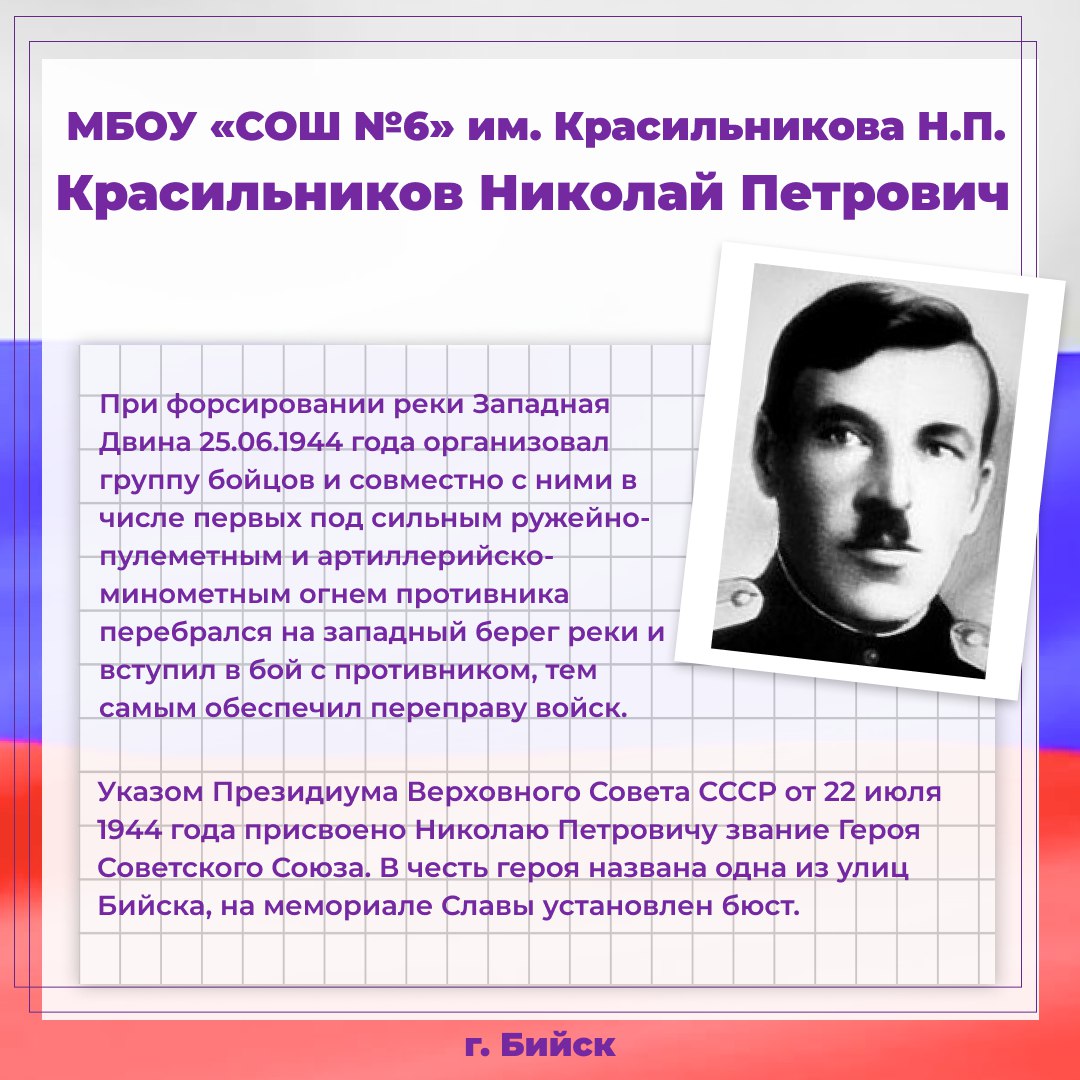 МБОУ «СОШ №6» им. Красильникова Н.П.
Красильников Николай Петрович

При форсировании реки Западная Двина 25.06.1944 года организовал группу бойцов и совместно с ними в числе первых под сильным ружейно-пулеметным и артиллерийско-минометным огнем противника перебрался на западный берег реки и вступил в бой с противником, тем самым обеспечил переправу войск.

Указом Президиума Верховного Совета СССР от 22 июля 1944 года присвоено Николаю Петровичу звание Героя Советского Союза. В честь героя названа одна из улиц Бийска, на мемориале Славы установлен бюст.

г. Бийск